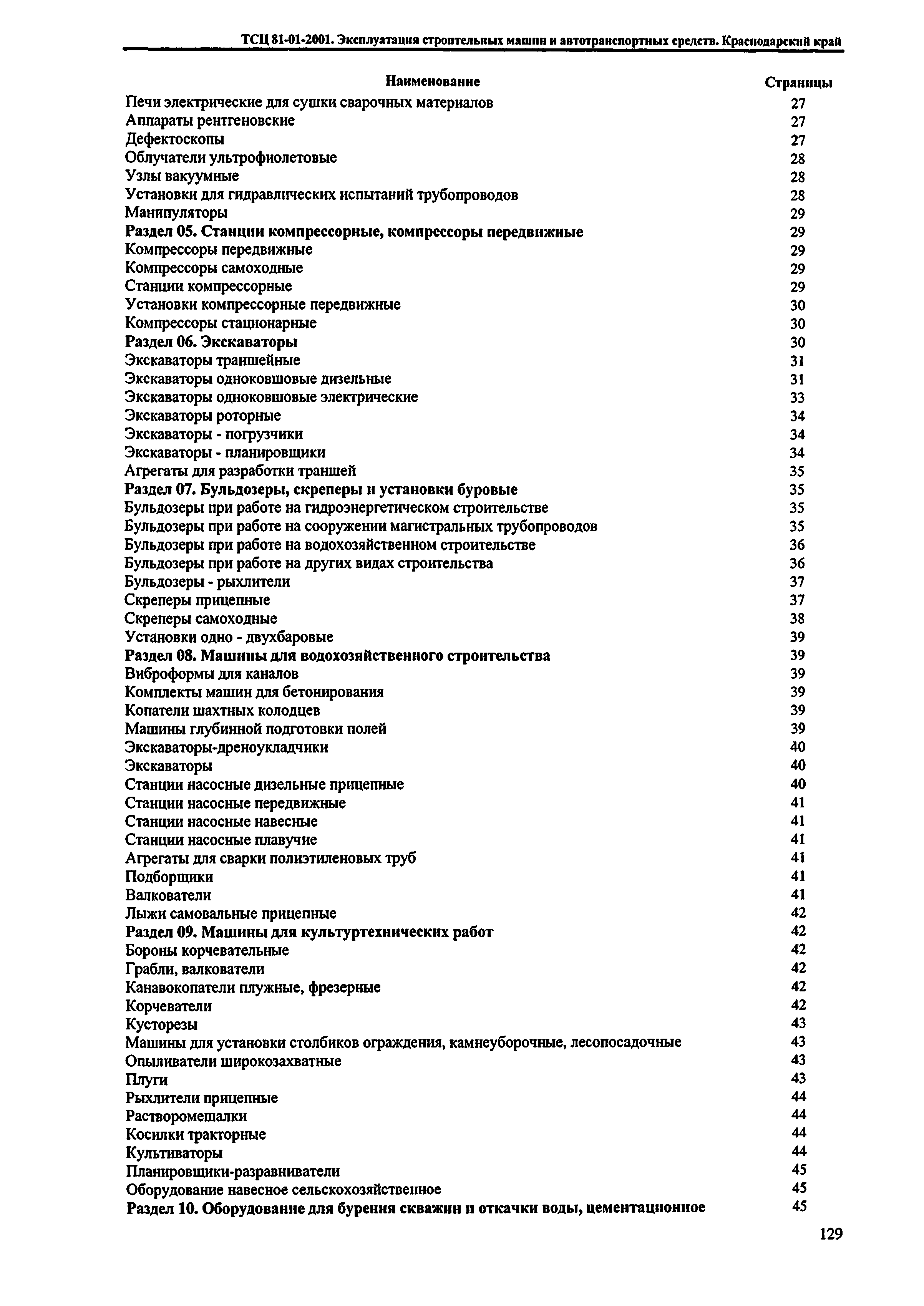 ТСЦ 81-01-2001. Эксплуатация строительных машин и автотранспортных средств. Краснодарский край

| Наименование | Страницы |
|---|---|
| Печи электрические для сушки сварочных материалов | 27 |
| Аппараты рентгеновские | 27 |
| Дефектоскопы | 27 |
| Облучатели ультрофиолетовые | 28 |
| Узлы вакуумные | 28 |
| Установки для гидравлических испытаний трубопроводов | 28 |
| Манипуляторы | 29 |
| Раздел 05. Станции компрессорные, компрессоры передвижные | 29 |
| Компрессоры передвижные | 29 |
| Компрессоры самоходные | 29 |
| Станции компрессорные | 29 |
| Установки компрессорные передвижные | 30 |
| Компрессоры стационарные | 30 |
| Раздел 06. Экскаваторы | 30 |
| Экскаваторы траншейные | 31 |
| Экскаваторы одноковшовые дизельные | 31 |
| Экскаваторы одноковшовые электрические | 33 |
| Экскаваторы роторные | 34 |
| Экскаваторы - погрузчики | 34 |
| Экскаваторы - планировщики | 34 |
| Агрегаты для разработки траншей | 35 |
| Раздел 07. Бульдозеры, скреперы и установки буровые | 35 |
| Бульдозеры при работе на гидроэнергетическом строительстве | 35 |
| Бульдозеры при работе на сооружении магистральных трубопроводов | 35 |
| Бульдозеры при работе на водохозяйственном строительстве | 36 |
| Бульдозеры при работе на других видах строительства | 36 |
| Бульдозеры - рыхлители | 37 |
| Скреперы прицепные | 37 |
| Скреперы самоходные | 38 |
| Установки одно - двухбаровые | 39 |
| Раздел 08. Машины для водохозяйственного строительства | 39 |
| Виброформы для каналов | 39 |
| Комплекты машин для бетонирования | 39 |
| Копатели шахтных колодцев | 39 |
| Машины глубинной подготовки полей | 39 |
| Экскаваторы-дреноукладчики | 40 |
| Экскаваторы | 40 |
| Станции насосные дизельные прицепные | 40 |
| Станции насосные передвижные | 41 |
| Станции насосные навесные | 41 |
| Станции насосные плавучие | 41 |
| Агрегаты для сварки полиэтиленовых труб | 41 |
| Подборщики | 41 |
| Валкователи | 41 |
| Лыжи самовальные прицепные | 42 |
| Раздел 09. Машины для культуртехнических работ | 42 |
| Бороны корчевательные | 42 |
| Грабли, валкователи | 42 |
| Канавокопатели плужные, фрезерные | 42 |
| Корчеватели | 42 |
| Кусторезы | 43 |
| Машины для установки столбиков ограждения, камнеуборочные, лесопосадочные | 43 |
| Опыливатели широкозахватные | 43 |
| Плуги | 43 |
| Рыхлители прицепные | 44 |
| Растворомешалки | 44 |
| Косилки тракторные | 44 |
| Культиваторы | 44 |
| Планировщики-разравниватели | 45 |
| Оборудование навесное сельскохозяйственное | 45 |
| Раздел 10. Оборудование для бурения скважин и откачки воды, цементационное | 45 |

129